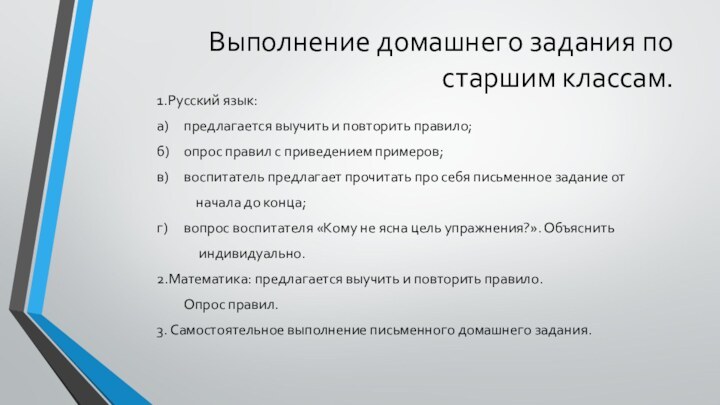 Выполнение домашнего задания по старшим классам.

1.Русский язык:

а) предлагается выучить и повторить правило;

б) опрос правил с приведением примеров;

в) воспитатель предлагает прочитать про себя письменное задание от начала до конца;

г) вопрос воспитателя «Кому не ясна цель упражнения?». Объяснить индивидуально.

2.Математика: предлагается выучить и повторить правило. Опрос правил.

3. Самостоятельное выполнение письменного домашнего задания.